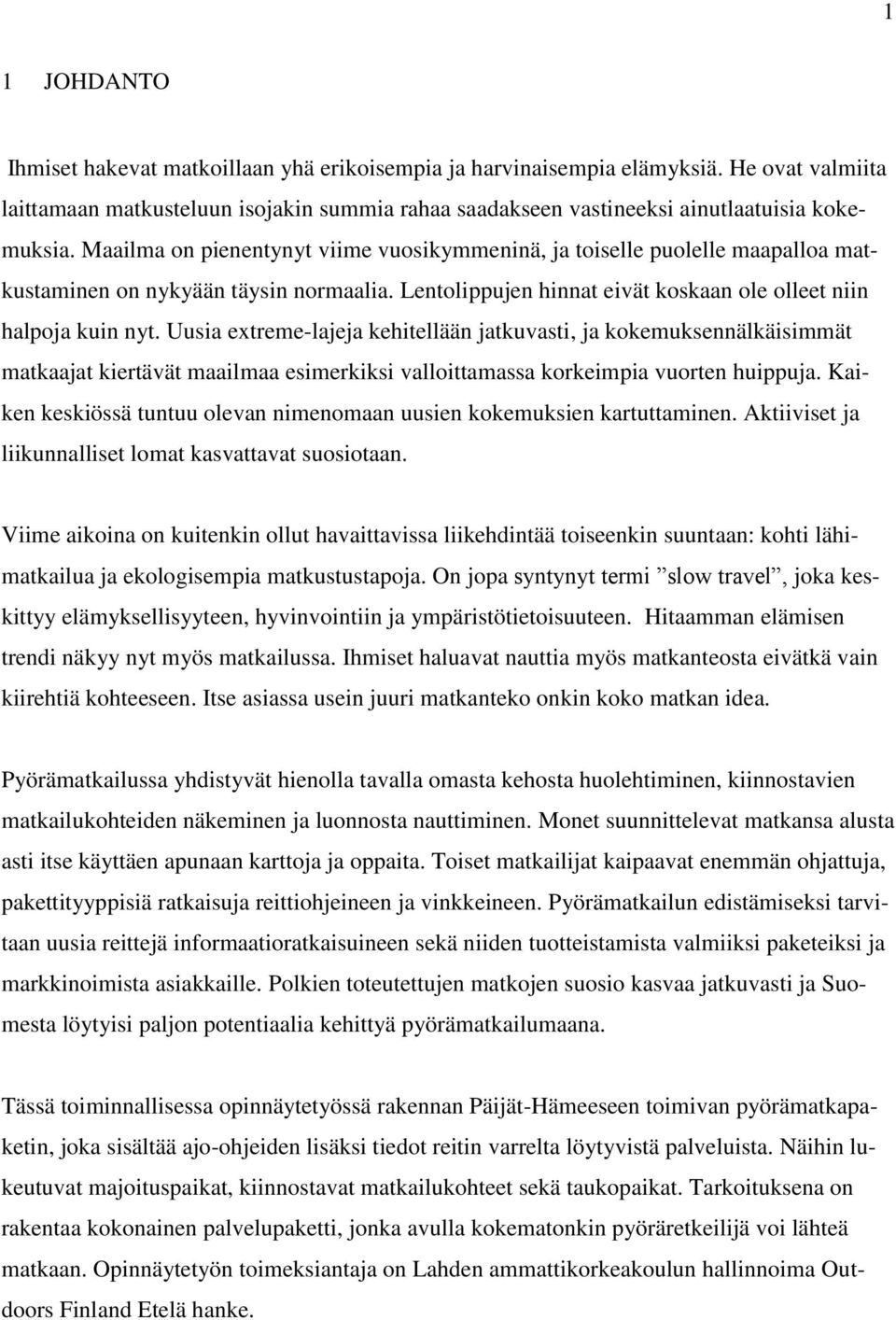 1

1 JOHDANTO

Ihmiset hakevat matkoillaan yhä erikoisempia ja harvinaisempia elämyksiä. He ovat valmiita laittamaan matkusteluun isojakin summia rahaa saadakseen vastineeksi ainutlaatuisia kokemuksia. Maailma on pienentynyt viime vuosikymmeninä, ja toiselle puolelle maapalloa matkustaminen on nykyään täysin normaalia. Lentolippujen hinnat eivät koskaan ole olleet niin halpoja kuin nyt. Uusia extreme-lajeja kehitellään jatkuvasti, ja kokemuksennälkäisimmät matkaajat kiertävät maailmaa esimerkiksi valloittamassa korkeimpia vuorten huippuja. Kaiken keskiössä tuntuu olevan nimenomaan uusien kokemuksien kartuttaminen. Aktiiviset ja liikunnalliset lomat kasvattavat suosiotaan.

Viime aikoina on kuitenkin ollut havaittavissa liikehdintää toiseenkin suuntaan: kohti lähimatkailua ja ekologisempia matkustustapoja. On jopa syntynyt termi ”slow travel”, joka keskittyy elämyksellisyyteen, hyvinvointiin ja ympäristötietoisuuteen. Hitaamman elämisen trendi näkyy nyt myös matkailussa. Ihmiset haluavat nauttia myös matkanteosta eivätkä vain kiirehtiä kohteeseen. Itse asiassa usein juuri matkanteko onkin koko matkan idea.

Pyörämatkailussa yhdistyvät hienolla tavalla omasta kehosta huolehtiminen, kiinnostavien matkailukohteiden näkeminen ja luonnosta nauttiminen. Monet suunnittelevat matkansa alusta asti itse käyttäen apunaan karttoja ja oppaita. Toiset matkailijat kaipaavat enemmän ohjattuja, pakettityyppisiä ratkaisuja reittiohjeineen ja vinkkeineen. Pyörämatkailun edistämiseksi tarvitaan uusia reittejä informaatioratkaisuineen sekä niiden tuotteistamista valmiiksi paketeiksi ja markkinoimista asiakkaille. Polkien toteutettujen matkojen suosio kasvaa jatkuvasti ja Suomesta löytyisi paljon potentiaalia kehittyä pyörämatkailumaana.

Tässä toiminnallisessa opinnäytetyössä rakennan Päijät-Hämeeseen toimivan pyörämatkapaketin, joka sisältää ajo-ohjeiden lisäksi tiedot reitin varrelta löytyvistä palveluista. Näihin lukeutuvat majoituspaikat, kiinnostavat matkailukohteet sekä taukopaikat. Tarkoituksena on rakentaa kokonainen palvelupaketti, jonka avulla kokematonkin pyöräretkeilijä voi lähteä matkaan. Opinnäytetyön toimeksiantaja on Lahden ammattikorkeakoulun hallinnoima Outdoors Finland Etelä hanke.